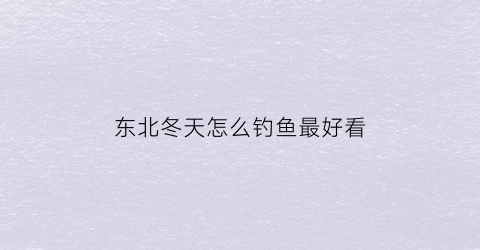 东北冬天怎么钓鱼最好看